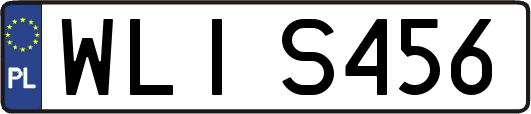 PL
WLI S456